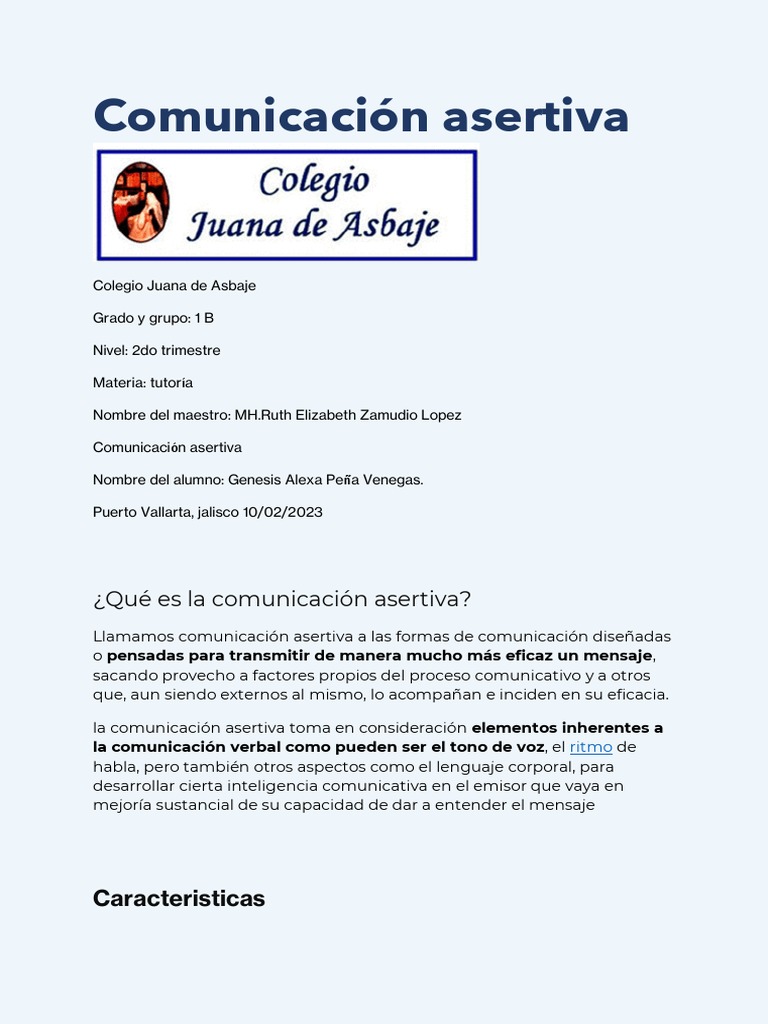 Comunicación asertiva

Colegio
Juana de Asbaje

Colegio Juana de Asbaje

Grado y grupo: 1 B

Nivel: 2do trimestre

Materia: tutoría

Nombre del maestro: MH.Ruth Elizabeth Zamudio Lopez

Comunicación asertiva

Nombre del alumno: Genesis Alexa Peña Venegas.

Puerto Vallarta, jalisco 10/02/2023

¿Qué es la comunicación asertiva?

Llamamos comunicación asertiva a las formas de comunicación diseñadas o pensadas para transmitir de manera mucho más eficaz un mensaje, sacando provecho a factores propios del proceso comunicativo y a otros que, aun siendo externos al mismo, lo acompañan e inciden en su eficacia.

la comunicación asertiva toma en consideración elementos inherentes a la comunicación verbal como pueden ser el tono de voz, el ritmo de habla, pero también otros aspectos como el lenguaje corporal, para desarrollar cierta inteligencia comunicativa en el emisor que vaya en mejoría sustancial de su capacidad de dar a entender el mensaje

Caracteristicas